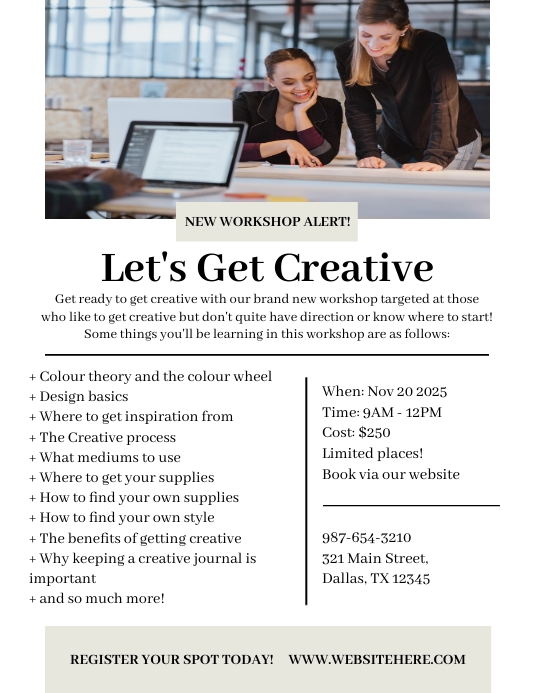 NEW WORKSHOP ALERT!

Let's Get Creative

Get ready to get creative with our brand new workshop targeted at those who like to get creative but don't quite have direction or know where to start! Some things you'll be learning in this workshop are as follows:

+ Colour theory and the colour wheel
+ Design basics
+ Where to get inspiration from
+ The Creative process
+ What mediums to use
+ Where to get your supplies
+ How to find your own supplies
+ How to find your own style
+ The benefits of getting creative
+ Why keeping a creative journal is important
+ and so much more!

When: Nov 20 2025
Time: 9AM - 12PM
Cost: $250
Limited places!
Book via our website

987-654-3210
321 Main Street,
Dallas, TX 12345

REGISTER YOUR SPOT TODAY! WWW.WEBSITEHERE.COM